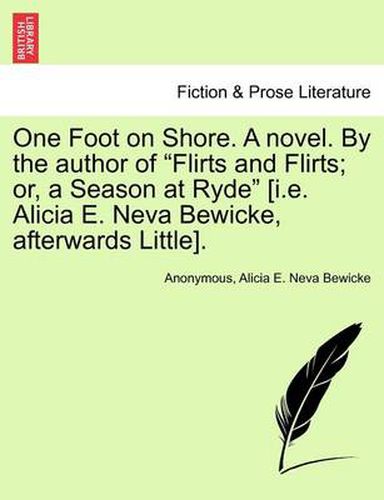 BRITISH LIBRARY

Fiction & Prose Literature

One Foot on Shore. A novel. By the author of “Flirts and Flirts; or, a Season at Ryde” [i.e. Alicia E. Neva Bewicke, afterwards Little].

Anonymous, Alicia E. Neva Bewicke